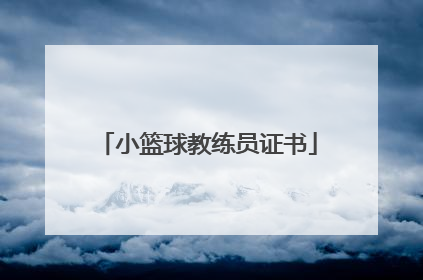 「小篮球教练员证书」